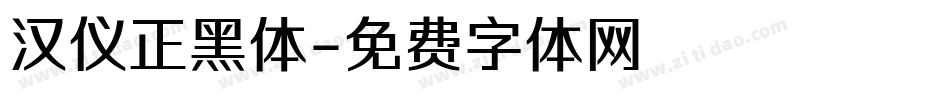 汉仪正黑体-免费字体网

www.zitidao.com